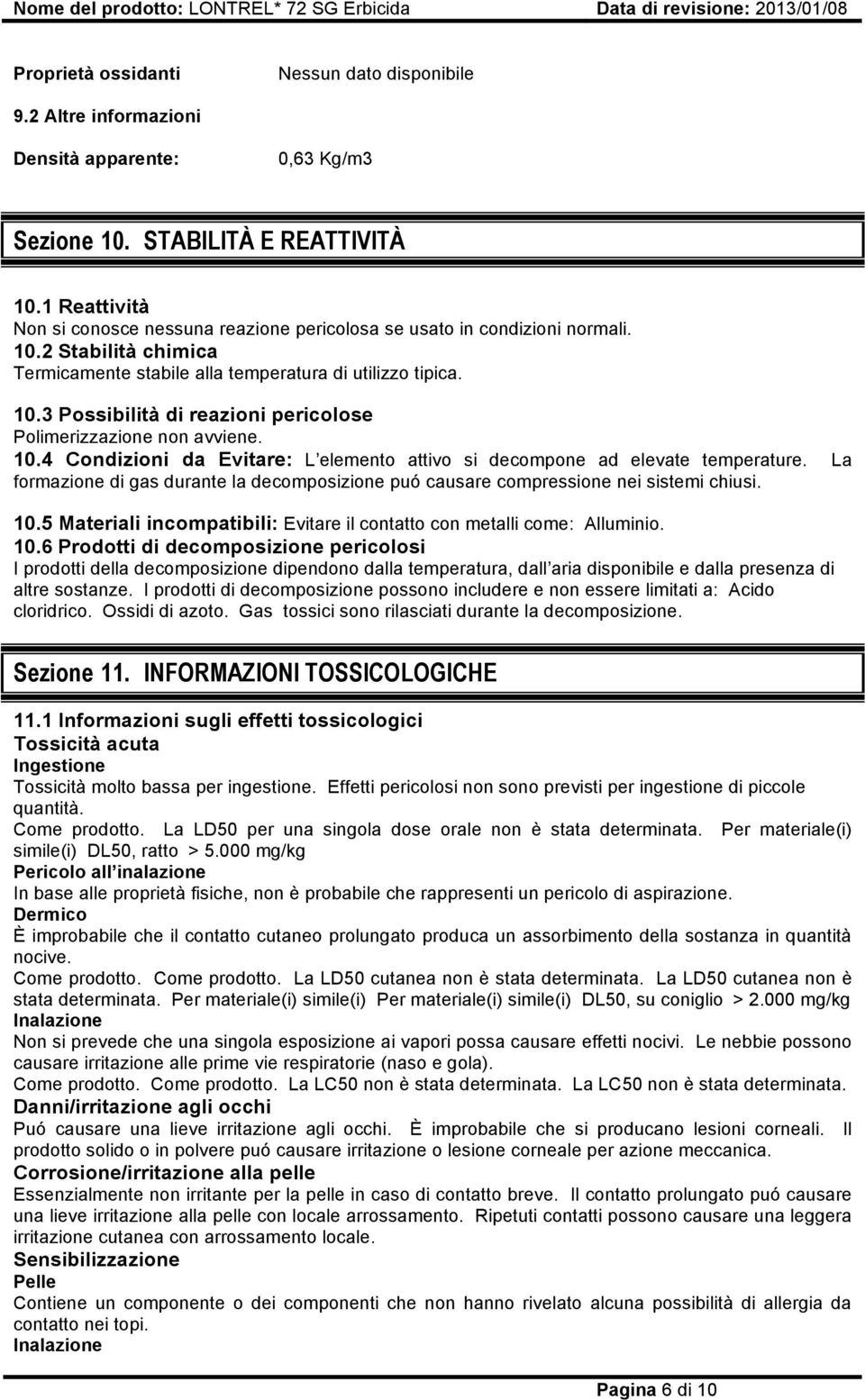 Nome del prodotto: LONTREL* 72 SG Erbicida Data di revisione: 2013/01/08

Proprietà ossidanti Nessun dato disponibile

9.2 Altre informazioni

Densità apparente: 0,63 Kg/m3

Sezione 10. STABILITÀ E REATTIVITÀ

10.1 Reattività
Non si conosce nessuna reazione pericolosa se usato in condizioni normali.
10.2 Stabilità chimica
Termicamente stabile alla temperatura di utilizzo tipica.
10.3 Possibilità di reazioni pericolose
Polimerizzazione non avviene.
10.4 Condizioni da Evitare: L elemento attivo si decompone ad elevate temperature. La formazione di gas durante la decomposizione puó causare compressione nei sistemi chiusi.
10.5 Materiali incompatibili: Evitare il contatto con metalli come: Alluminio.
10.6 Prodotti di decomposizione pericolosi
I prodotti della decomposizione dipendono dalla temperatura, dall aria disponibile e dalla presenza di altre sostanze. I prodotti di decomposizione possono includere e non essere limitati a: Acido cloridrico. Ossidi di azoto. Gas tossici sono rilasciati durante la decomposizione.

Sezione 11. INFORMAZIONI TOSSICOLOGICHE

11.1 Informazioni sugli effetti tossicologici
Tossicità acuta
Ingestione
Tossicità molto bassa per ingestione. Effetti pericolosi non sono previsti per ingestione di piccole quantità.
Come prodotto. La LD50 per una singola dose orale non è stata determinata. Per materiale(i) simile(i) DL50, ratto > 5.000 mg/kg
Pericolo all inalazione
In base alle proprietà fisiche, non è probabile che rappresenti un pericolo di aspirazione.
Dermico
È improbabile che il contatto cutaneo prolungato produca un assorbimento della sostanza in quantità nocive.
Come prodotto. Come prodotto. La LD50 cutanea non è stata determinata. La LD50 cutanea non è stata determinata. Per materiale(i) simile(i) Per materiale(i) simile(i) DL50, su coniglio > 2.000 mg/kg
Inalazione
Non si prevede che una singola esposizione ai vapori possa causare effetti nocivi. Le nebbie possono causare irritazione alle prime vie respiratorie (naso e gola).
Come prodotto. Come prodotto. La LC50 non è stata determinata. La LC50 non è stata determinata.
Danni/irritazione agli occhi
Puó causare una lieve irritazione agli occhi. È improbabile che si producano lesioni corneali. Il prodotto solido o in polvere puó causare irritazione o lesione corneale per azione meccanica.
Corrosione/irritazione alla pelle
Essenzialmente non irritante per la pelle in caso di contatto breve. Il contatto prolungato puó causare una lieve irritazione alla pelle con locale arrossamento. Ripetuti contatti possono causare una leggera irritazione cutanea con arrossamento locale.
Sensibilizzazione
Pelle
Contiene un componente o dei componenti che non hanno rivelato alcuna possibilità di allergia da contatto nei topi.
Inalazione

Pagina 6 di 10